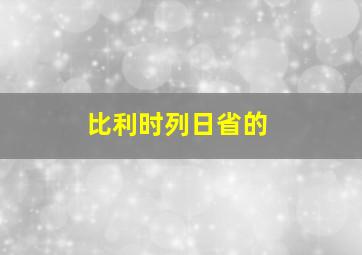 比利时列日省的